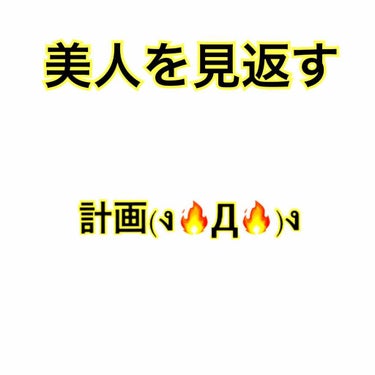 美人を見返す

計画(ง🔥Д🔥)ง